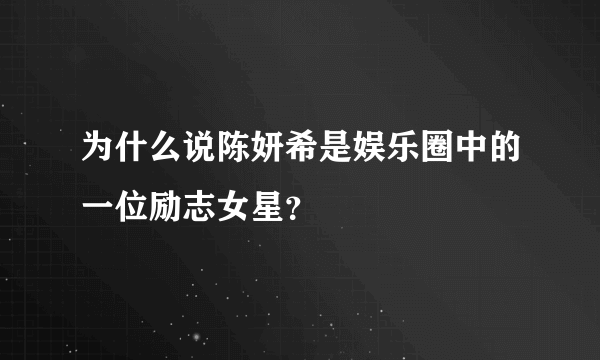 为什么说陈妍希是娱乐圈中的一位励志女星？